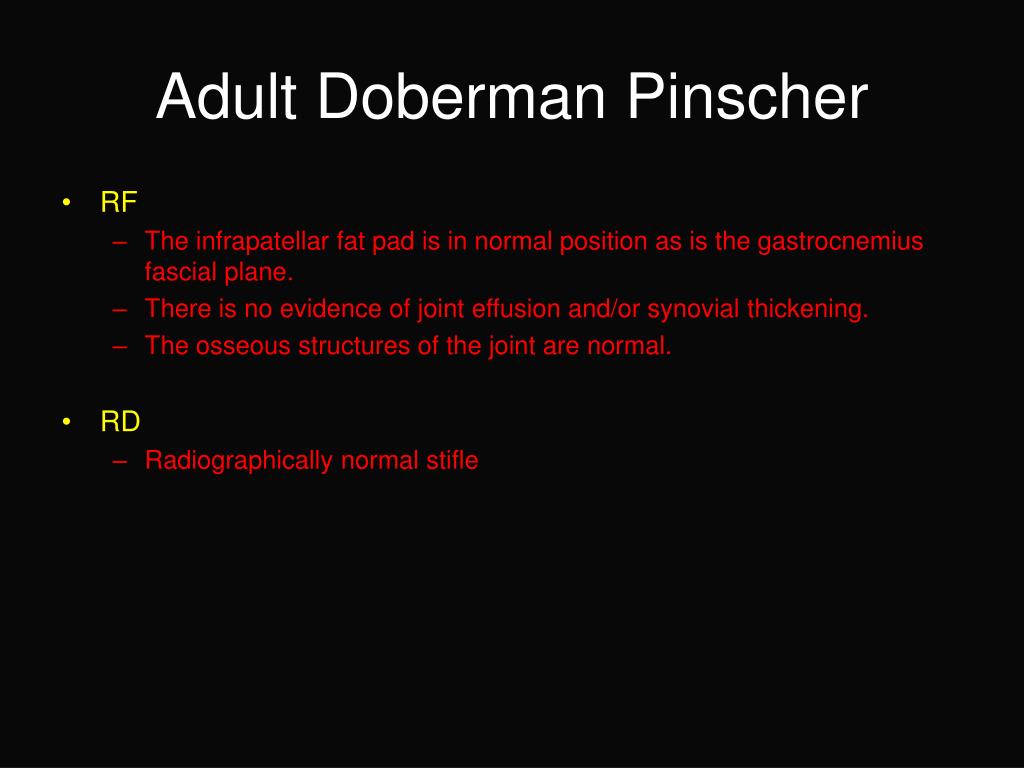 Adult Doberman Pinscher

• RF
– The infrapatellar fat pad is in normal position as is the gastrocnemius fascial plane.
– There is no evidence of joint effusion and/or synovial thickening.
– The osseous structures of the joint are normal.

• RD
– Radiographically normal stifle